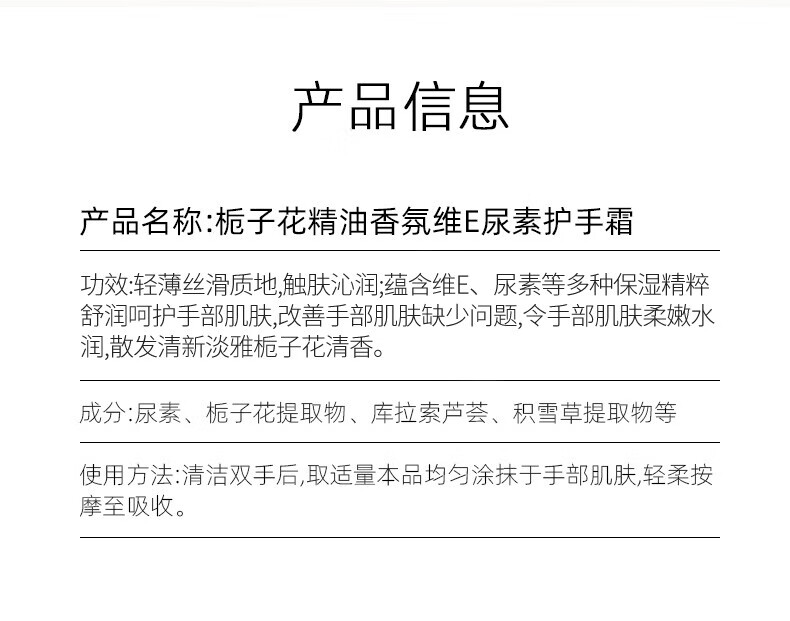 产品信息

产品名称:栀子花精油香氛维E尿素护手霜

功效:轻薄丝滑质地,触肤沁润;蕴含维E、尿素等多种保湿精粹舒润呵护手部肌肤,改善手部肌肤缺少问题,令手部肌肤柔嫩水润,散发清新淡雅栀子花清香。

成分:尿素、栀子花提取物、库拉索芦荟、积雪草提取物等

使用方法:清洁双手后,取适量本品均匀涂抹于手部肌肤,轻柔按摩至吸收。